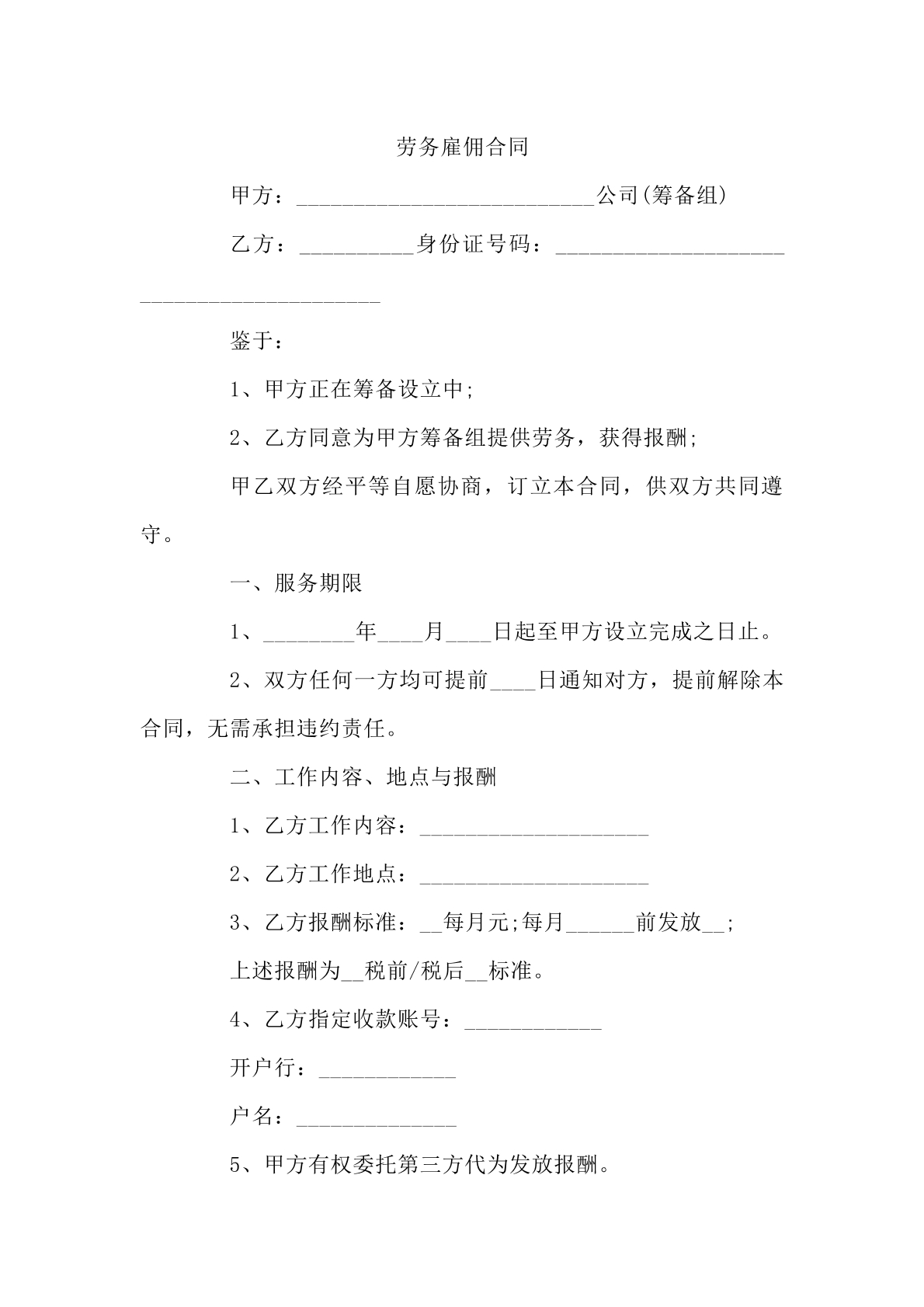 劳务雇佣合同

甲方：____公司(筹备组)

乙方：____身份证号码：____

鉴于：

1、甲方正在筹备设立中;

2、乙方同意为甲方筹备组提供劳务，获得报酬;

甲乙双方经平等自愿协商，订立本合同，供双方共同遵守。

一、服务期限

1、____年____月____日起至甲方设立完成之日止。

2、双方任何一方均可提前____日通知对方，提前解除本合同，无需承担违约责任。

二、工作内容、地点与报酬

1、乙方工作内容：____

2、乙方工作地点：____

3、乙方报酬标准：____每月元;每月____前发放____;

上述报酬为____税前/税后____标准。

4、乙方指定收款账号：____

开户行：____

户名：____

5、甲方有权委托第三方代为发放报酬。